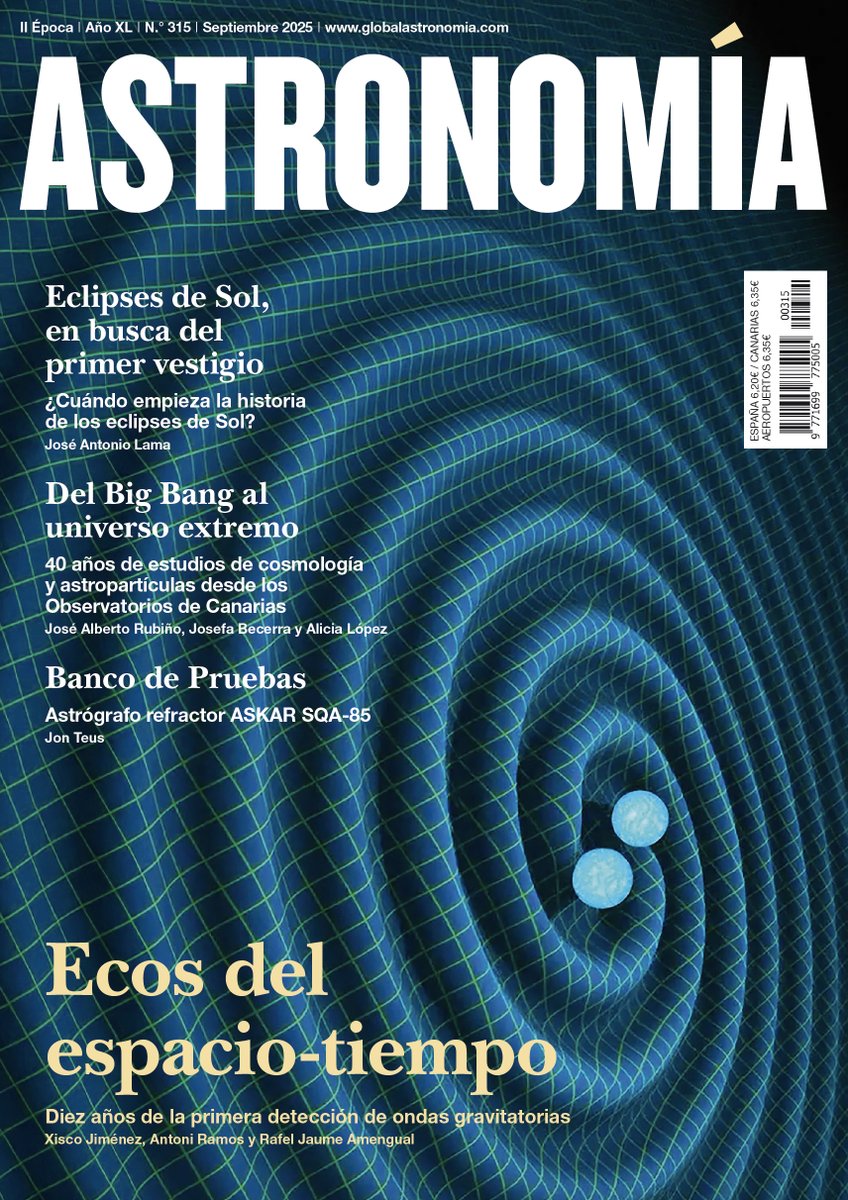 II Época | Año XL | N.° 315 | Septiembre 2025 | www.globalastronomia.com

ASTRONOMÍA

Eclipses de Sol, en busca del primer vestigio

¿Cuándo empieza la historia de los eclipses de Sol?

José Antonio Lama

Del Big Bang al universo extremo

40 años de estudios de cosmología y astropartículas desde los Observatorios de Canarias

José Alberto Rubiño, Josefa Becerra y Alicia López

Banco de Pruebas

Astrógrafo refractor ASKAR SQA-85

Jon Teus

ESPAÑA 6,20€ / CANARIAS 6,35€
AEROPUERTOS 6,35€
00315
9 771699 775005

Ecos del espacio-tiempo

Diez años de la primera detección de ondas gravitatorias

Xisco Jiménez, Antoni Ramos y Rafel Jaume Amengual